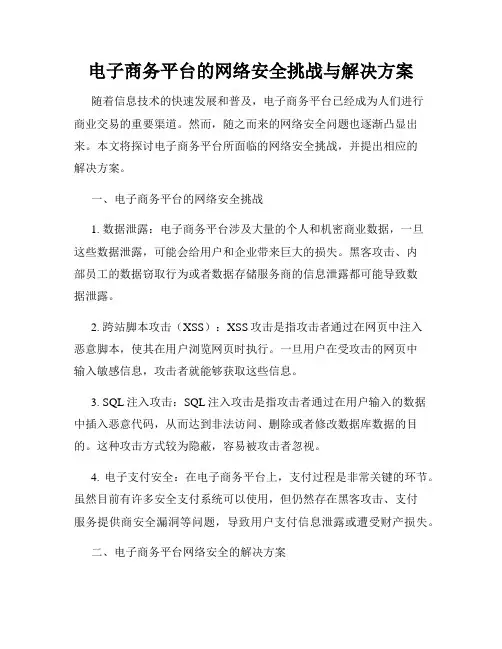 电子商务平台的网络安全挑战与解决方案

随着信息技术的快速发展和普及，电子商务平台已经成为人们进行商业交易的重要渠道。然而，随之而来的网络安全问题也逐渐凸显出来。本文将探讨电子商务平台所面临的网络安全挑战，并提出相应的解决方案。

一、电子商务平台的网络安全挑战

1. 数据泄露：电子商务平台涉及大量的个人和机密商业数据，一旦这些数据泄露，可能会给用户和企业带来巨大的损失。黑客攻击、内部员工的数据窃取行为或者数据存储服务商的信息泄露都可能导致数据泄露。

2. 跨站脚本攻击（XSS）：XSS 攻击是指攻击者通过在网页中注入恶意脚本，使其在用户浏览网页时执行。一旦用户在受攻击的网页中输入敏感信息，攻击者就能够获取这些信息。

3. SQL 注入攻击：SQL 注入攻击是指攻击者通过在用户输入的数据中插入恶意代码，从而达到非法访问、删除或者修改数据库数据的目的。这种攻击方式较为隐蔽，容易被攻击者忽视。

4. 电子支付安全：在电子商务平台上，支付过程是非常关键的环节。虽然目前有许多安全支付系统可以使用，但仍然存在黑客攻击、支付服务提供商安全漏洞等问题，导致用户支付信息泄露或遭受财产损失。

二、电子商务平台网络安全的解决方案